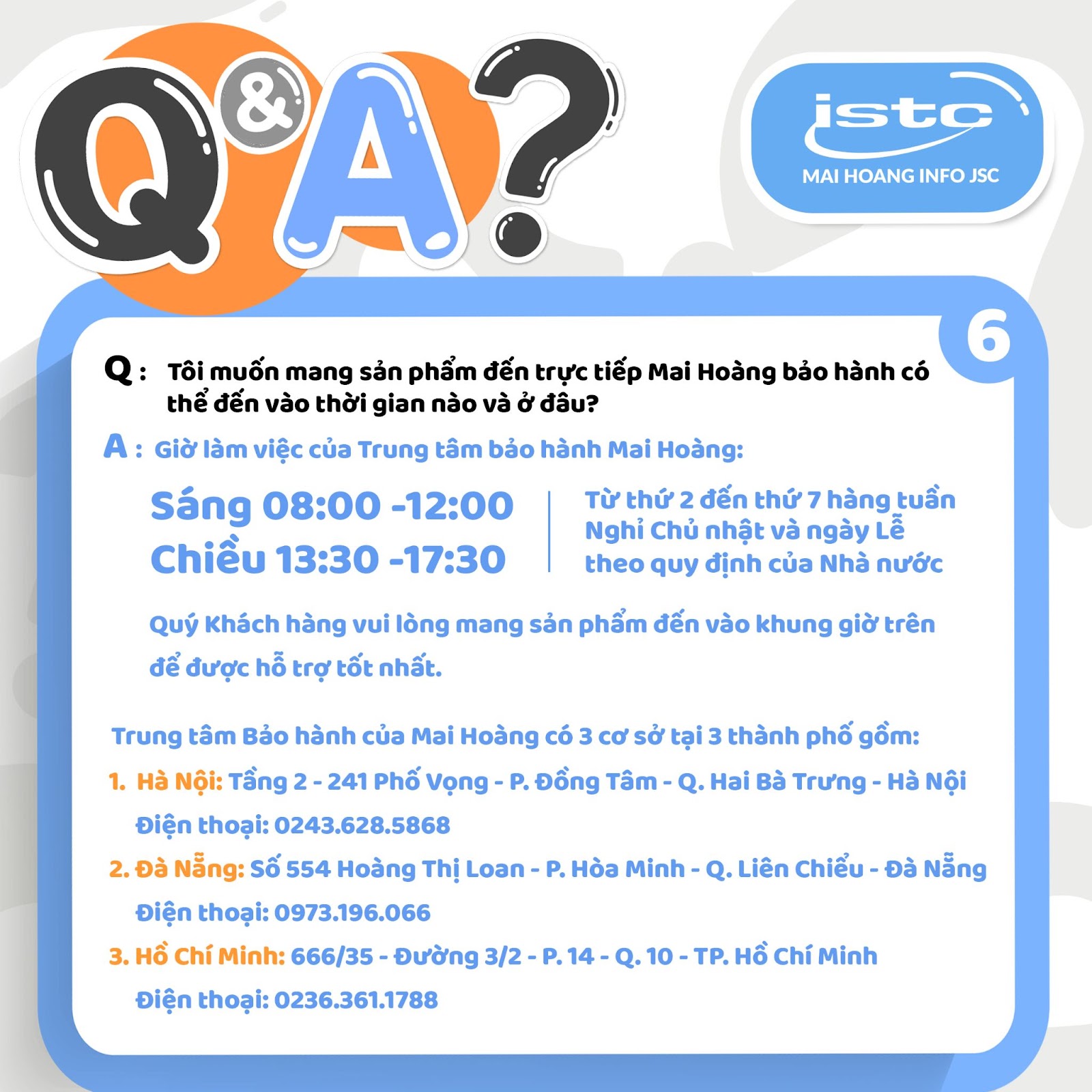 Q&A?

istc
MAI HOANG INFO JSC

6

Q : Tôi muốn mang sản phẩm đến trực tiếp Mai Hoàng bảo hành có thể đến vào thời gian nào và ở đâu?

A : Giờ làm việc của Trung tâm bảo hành Mai Hoàng:

Sáng 08:00 -12:00
Chiều 13:30 -17:30

Từ thứ 2 đến thứ 7 hàng tuần
Nghỉ Chủ nhật và ngày Lễ theo quy định của Nhà nước

Quý Khách hàng vui lòng mang sản phẩm đến vào khung giờ trên để được hỗ trợ tốt nhất.

Trung tâm Bảo hành của Mai Hoàng có 3 cơ sở tại 3 thành phố gồm:

1. Hà Nội: Tầng 2 - 241 Phố Vọng - P. Đồng Tâm - Q. Hai Bà Trưng - Hà Nội
Điện thoại: 0243.628.5868

2. Đà Nẵng: Số 554 Hoàng Thị Loan - P. Hòa Minh - Q. Liên Chiểu - Đà Nẵng
Điện thoại: 0973.196.066

3. Hồ Chí Minh: 666/35 - Đường 3/2 - P. 14 - Q. 10 - TP. Hồ Chí Minh
Điện thoại: 0236.361.1788